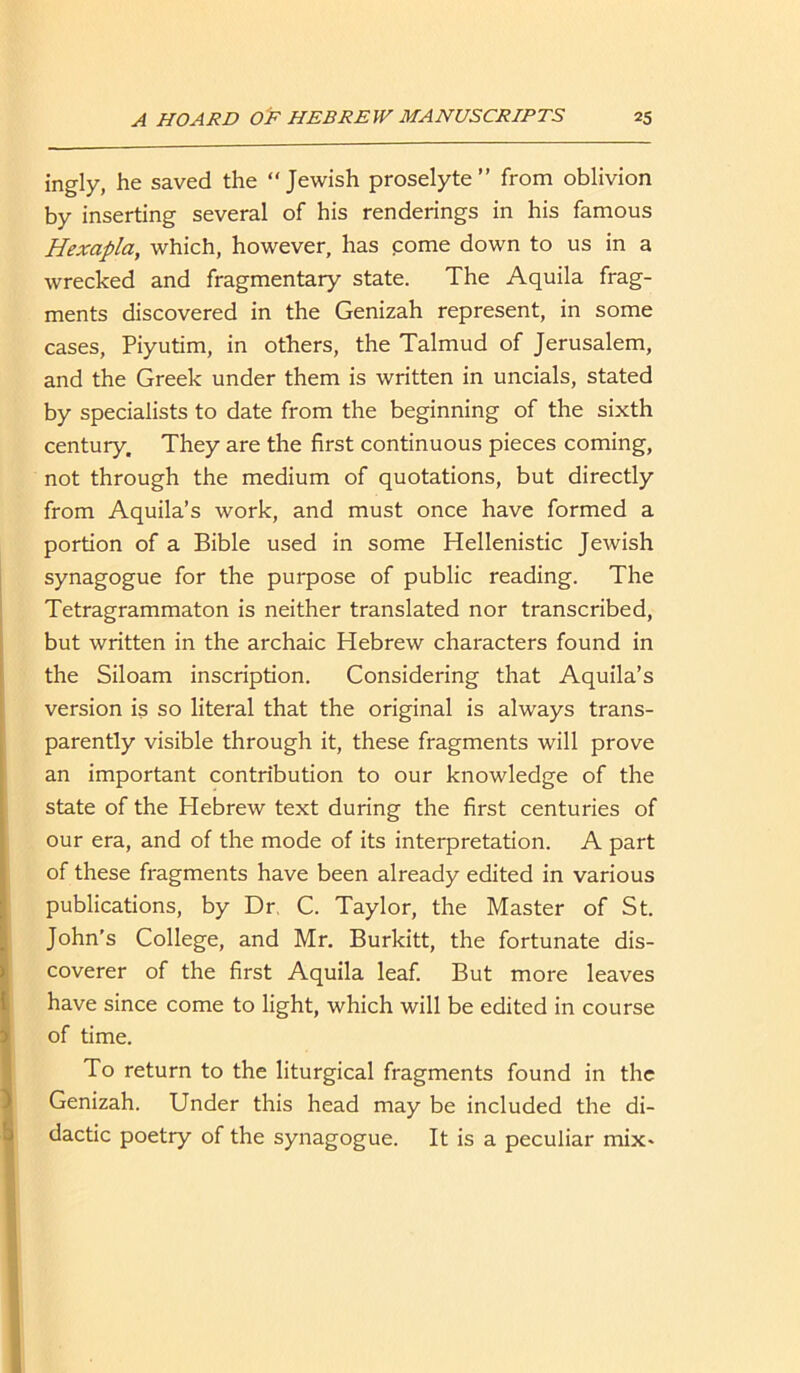 A HOARD OF HEBREW MANUSCRIPTS 25

ingly, he saved the "Jewish proselyte" from oblivion by inserting several of his renderings in his famous Hexapla, which, however, has come down to us in a wrecked and fragmentary state. The Aquila fragments discovered in the Genizah represent, in some cases, Piyutim, in others, the Talmud of Jerusalem, and the Greek under them is written in uncials, stated by specialists to date from the beginning of the sixth century. They are the first continuous pieces coming, not through the medium of quotations, but directly from Aquila's work, and must once have formed a portion of a Bible used in some Hellenistic Jewish synagogue for the purpose of public reading. The Tetragrammaton is neither translated nor transcribed, but written in the archaic Hebrew characters found in the Siloam inscription. Considering that Aquila's version is so literal that the original is always transparently visible through it, these fragments will prove an important contribution to our knowledge of the state of the Hebrew text during the first centuries of our era, and of the mode of its interpretation. A part of these fragments have been already edited in various publications, by Dr. C. Taylor, the Master of St. John's College, and Mr. Burkitt, the fortunate discoverer of the first Aquila leaf. But more leaves have since come to light, which will be edited in course of time.

To return to the liturgical fragments found in the Genizah. Under this head may be included the didactic poetry of the synagogue. It is a peculiar mix-